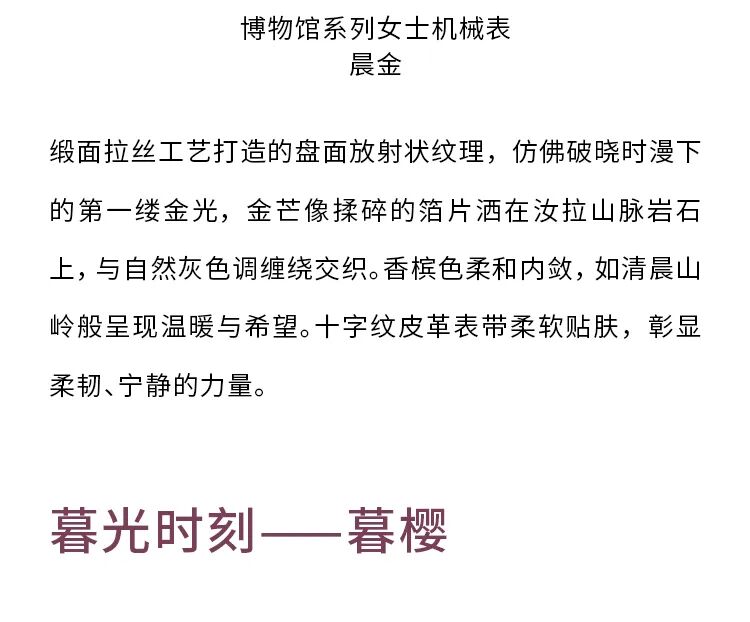 博物馆系列女士机械表
晨金

缎面拉丝工艺打造的盘面放射状纹理，仿佛破晓时漫下的第一缕金光，金芒像揉碎的箔片洒在汝拉山脉岩石上，与自然灰色调缠绕交织。香槟色柔和内敛，如清晨山岭般呈现温暖与希望。十字纹皮革表带柔软贴肤，彰显柔韧、宁静的力量。

暮光时刻——暮樱